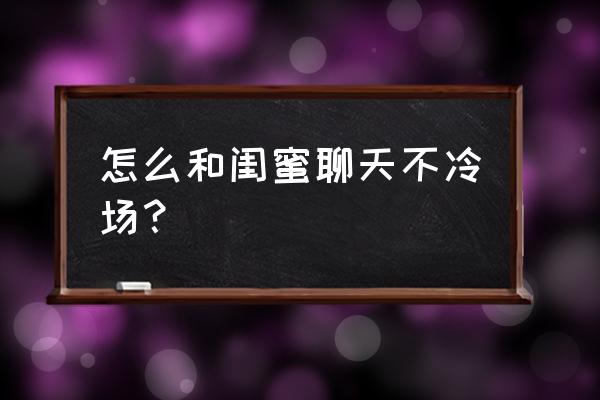 怎么和闺蜜聊天不冷场？